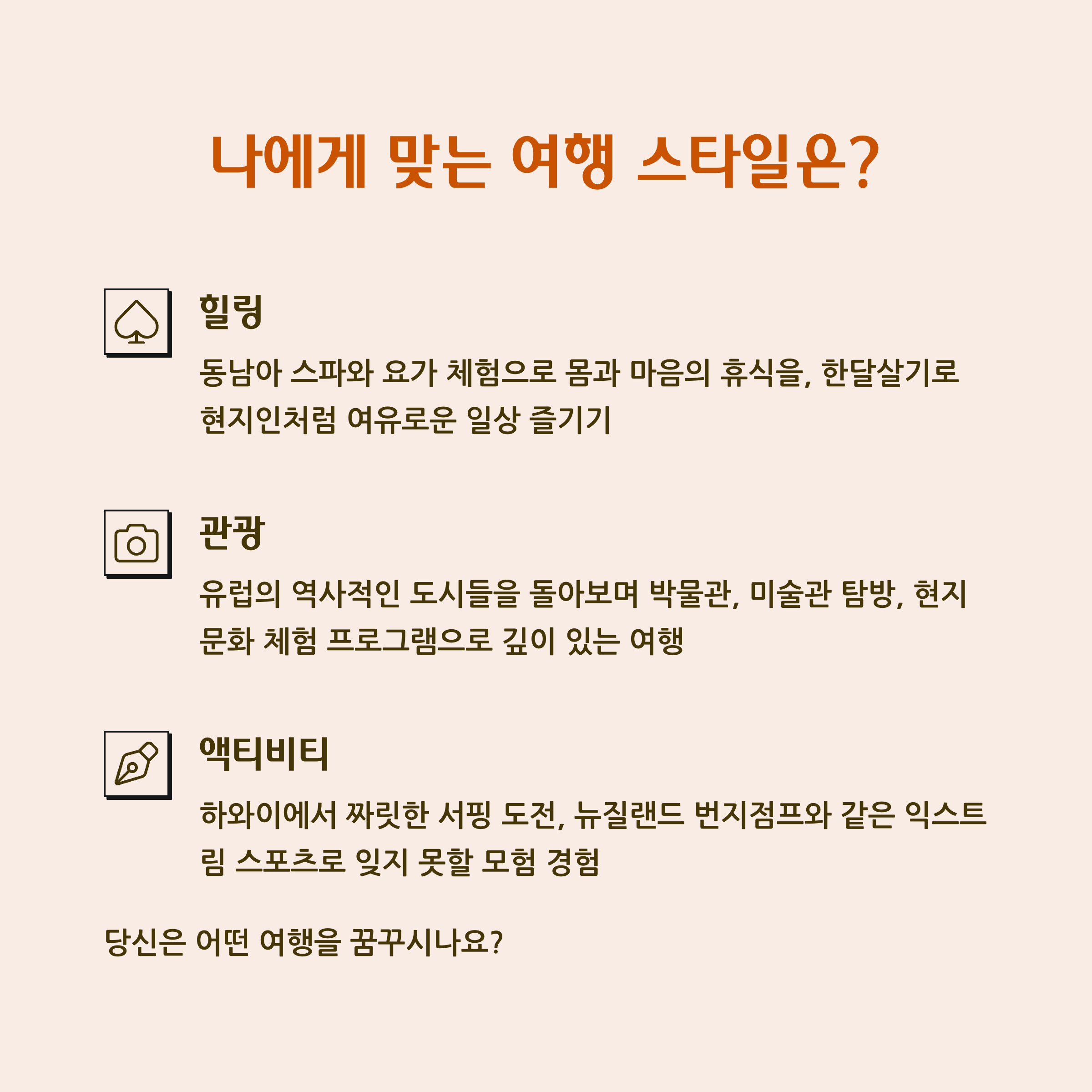 나에게 맞는 여행 스타일은?

힐링

동남아 스파와 요가 체험으로 몸과 마음의 휴식을, 한달살기로 현지인처럼 여유로운 일상 즐기기

관광

유럽의 역사적인 도시들을 돌아보며 박물관, 미술관 탐방, 현지 문화 체험 프로그램으로 깊이 있는 여행

액티비티

하와이에서 짜릿한 서핑 도전, 뉴질랜드 번지점프와 같은 익스트림 스포츠로 잊지 못할 모험 경험

당신은 어떤 여행을 꿈꾸시나요?